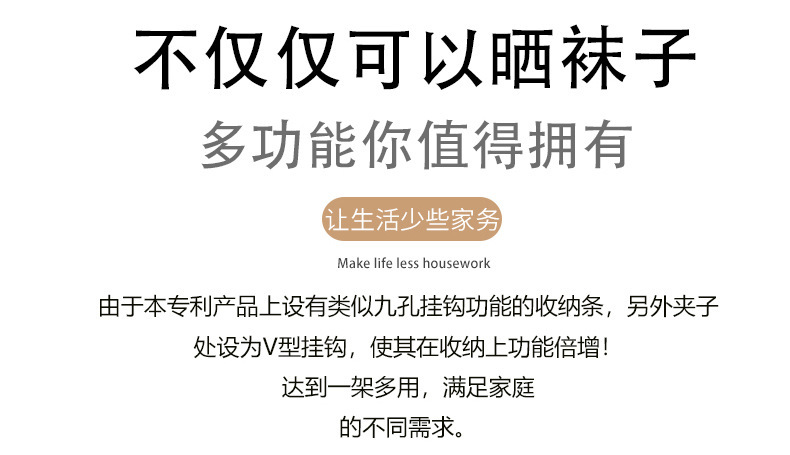 不仅仅可以晒袜子

多功能你值得拥有

让生活少些家务

Make life less housework

由于本专利产品上设有类似九孔挂钩功能的收纳条，另外夹子处设为V型挂钩，使其在收纳上功能倍增！
达到一架多用，满足家庭的不同需求。